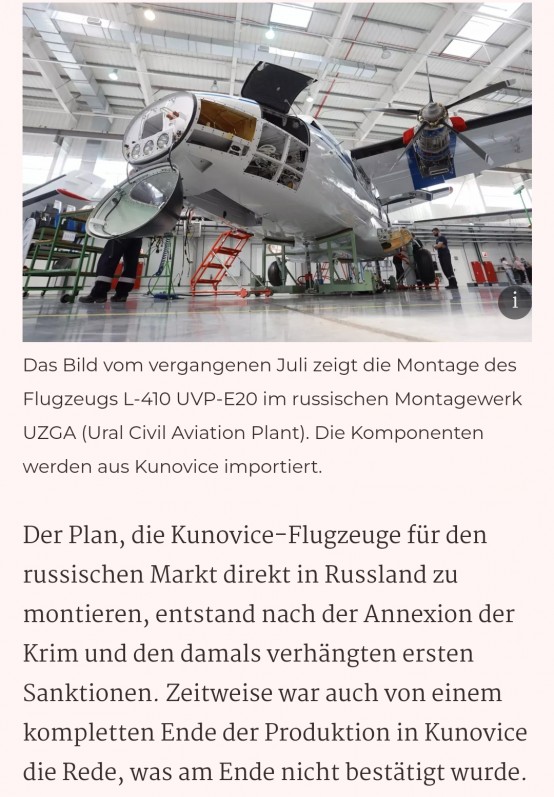 i

Das Bild vom vergangenen Juli zeigt die Montage des Flugzeugs L-410 UVP-E20 im russischen Montagewerk UZGA (Ural Civil Aviation Plant). Die Komponenten werden aus Kunovice importiert.

Der Plan, die Kunovice-Flugzeuge für den russischen Markt direkt in Russland zu montieren, entstand nach der Annexion der Krim und den damals verhängten ersten Sanktionen. Zeitweise war auch von einem kompletten Ende der Produktion in Kunovice die Rede, was am Ende nicht bestätigt wurde.